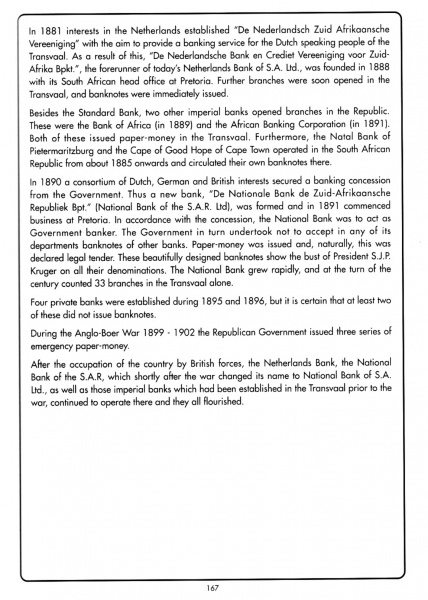 In 1881 interests in the Netherlands established "De Nederlandsch Zuid Afrikaansche Vereeniging" with the aim to provide a banking service for the Dutch speaking people of the Transvaal. As a result of this, "De Nederlandsche Bank en Crediet Vereeniging voor Zuid-Afrika Bpkt.", the forerunner of today's Netherlands Bank of S.A. Ltd., was founded in 1888 with its South African head office at Pretoria. Further branches were soon opened in the Transvaal, and banknotes were immediately issued.

Besides the Standard Bank, two other imperial banks opened branches in the Republic. These were the Bank of Africa (in 1889) and the African Banking Corporation (in 1891). Both of these issued paper-money in the Transvaal. Furthermore, the Natal Bank of Pietermaritzburg and the Cape of Good Hope of Cape Town operated in the South African Republic from about 1885 onwards and circulated their own banknotes there.

In 1890 a consortium of Dutch, German and British interests secured a banking concession from the Government. Thus a new bank, "De Nationale Bank de Zuid-Afrikaansche Republiek Bpt." (National Bank of the S.A.R. Ltd), was formed and in 1891 commenced business at Pretoria. In accordance with the concession, the National Bank was to act as Government banker. The Government in turn undertook not to accept in any of its departments banknotes of other banks. Paper-money was issued and, naturally, this was declared legal tender. These beautifully designed banknotes show the bust of President S.J.P. Kruger on all their denominations. The National Bank grew rapidly, and at the turn of the century counted 33 branches in the Transvaal alone.

Four private banks were established during 1895 and 1896, but it is certain that at least two of these did not issue banknotes.

During the Anglo-Boer War 1899 - 1902 the Republican Government issued three series of emergency paper-money.

After the occupation of the country by British forces, the Netherlands Bank, the National Bank of the S.A.R, which shortly after the war changed its name to National Bank of S.A. Ltd., as well as those imperial banks which had been established in the Transvaal prior to the war, continued to operate there and they all flourished.

167